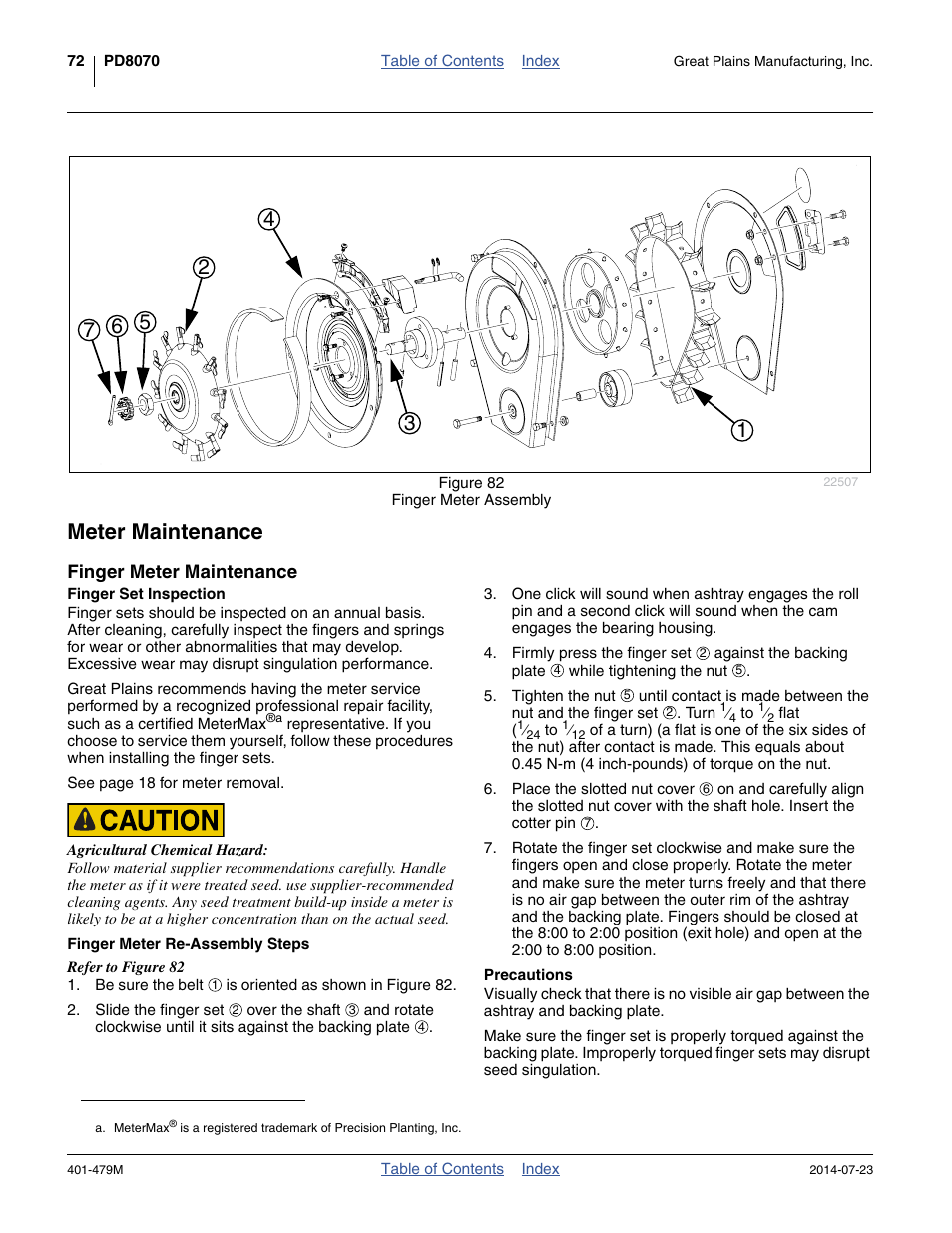 72 PD8070 Table of Contents Index Great Plains Manufacturing, Inc.

4
2
7 6 5
3
1

Figure 82
Finger Meter Assembly

22507

Meter Maintenance

Finger Meter Maintenance

Finger Set Inspection
Finger sets should be inspected on an annual basis. After cleaning, carefully inspect the fingers and springs for wear or other abnormalities that may develop. Excessive wear may disrupt singulation performance.

Great Plains recommends having the meter service performed by a recognized professional repair facility, such as a certified MeterMax$^{®a}$ representative. If you choose to service them yourself, follow these procedures when installing the finger sets.

See page 18 for meter removal.

CAUTION

Agricultural Chemical Hazard:
Follow material supplier recommendations carefully. Handle the meter as if it were treated seed. use supplier-recommended cleaning agents. Any seed treatment build-up inside a meter is likely to be at a higher concentration than on the actual seed.

Finger Meter Re-Assembly Steps

Refer to Figure 82
1. Be sure the belt ① is oriented as shown in Figure 82.

2. Slide the finger set ② over the shaft ③ and rotate clockwise until it sits against the backing plate ④.

3. One click will sound when ashtray engages the roll pin and a second click will sound when the cam engages the bearing housing.

4. Firmly press the finger set ② against the backing plate ④ while tightening the nut ⑤.

5. Tighten the nut ⑤ until contact is made between the nut and the finger set ②. Turn $\frac{1}{4}$ to $\frac{1}{2}$ flat ($\frac{1}{24}$ to $\frac{1}{12}$ of a turn) (a flat is one of the six sides of the nut) after contact is made. This equals about 0.45 N-m (4 inch-pounds) of torque on the nut.

6. Place the slotted nut cover ⑥ on and carefully align the slotted nut cover with the shaft hole. Insert the cotter pin ⑦.

7. Rotate the finger set clockwise and make sure the fingers open and close properly. Rotate the meter and make sure the meter turns freely and that there is no air gap between the outer rim of the ashtray and the backing plate. Fingers should be closed at the 8:00 to 2:00 position (exit hole) and open at the 2:00 to 8:00 position.

Precautions
Visually check that there is no visible air gap between the ashtray and backing plate.

Make sure the finger set is properly torqued against the backing plate. Improperly torqued finger sets may disrupt seed singulation.

a. MeterMax$^{®}$ is a registered trademark of Precision Planting, Inc.

401-479M Table of Contents Index 2014-07-23